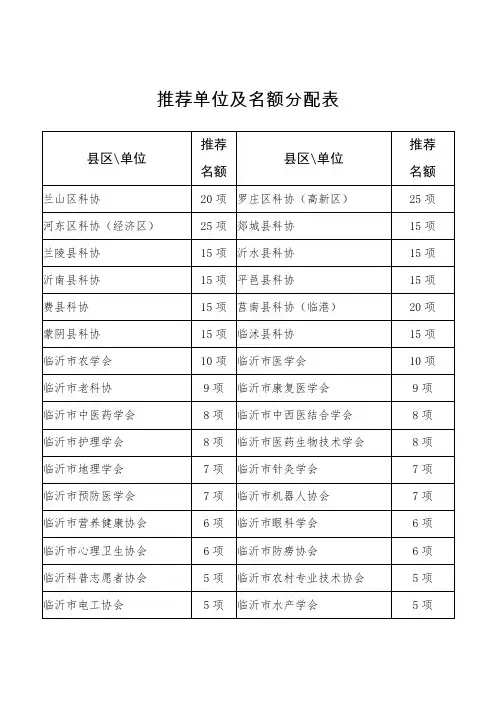 推荐单位及名额分配表

| 县区\单位 | 推荐名额 | 县区\单位 | 推荐名额 |
|---|---|---|---|
| 兰山区科协 | 20 项 | 罗庄区科协（高新区） | 25 项 |
| 河东区科协（经济区） | 25 项 | 郯城县科协 | 15 项 |
| 兰陵县科协 | 15 项 | 沂水县科协 | 15 项 |
| 沂南县科协 | 15 项 | 平邑县科协 | 15 项 |
| 费县科协 | 15 项 | 莒南县科协（临港） | 20 项 |
| 蒙阴县科协 | 15 项 | 临沭县科协 | 15 项 |
| 临沂市农学会 | 10 项 | 临沂市医学会 | 10 项 |
| 临沂市老科协 | 9 项 | 临沂市康复医学会 | 9 项 |
| 临沂市中医药学会 | 8 项 | 临沂市中西医结合学会 | 8 项 |
| 临沂市护理学会 | 8 项 | 临沂市医药生物技术学会 | 8 项 |
| 临沂市地理学会 | 7 项 | 临沂市针灸学会 | 7 项 |
| 临沂市预防医学会 | 7 项 | 临沂市机器人协会 | 7 项 |
| 临沂市营养健康协会 | 6 项 | 临沂市眼科学会 | 6 项 |
| 临沂市心理卫生协会 | 6 项 | 临沂市防痨协会 | 6 项 |
| 临沂科普志愿者协会 | 5 项 | 临沂市农村专业技术协会 | 5 项 |
| 临沂市电工协会 | 5 项 | 临沂市水产学会 | 5 项 |